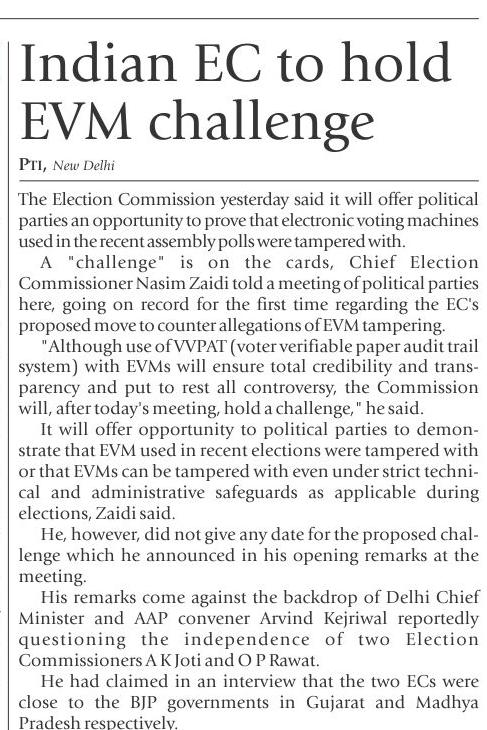 Indian EC to hold EVM challenge

PTI, New Delhi

The Election Commission yesterday said it will offer political parties an opportunity to prove that electronic voting machines used in the recent assembly polls were tampered with.

A "challenge" is on the cards, Chief Election Commissioner Nasim Zaidi told a meeting of political parties here, going on record for the first time regarding the EC's proposed move to counter allegations of EVM tampering.

"Although use of VVPAT (voter verifiable paper audit trail system) with EVMs will ensure total credibility and transparency and put to rest all controversy, the Commission will, after today's meeting, hold a challenge," he said.

It will offer opportunity to political parties to demonstrate that EVM used in recent elections were tampered with or that EVMs can be tampered with even under strict technical and administrative safeguards as applicable during elections, Zaidi said.

He, however, did not give any date for the proposed challenge which he announced in his opening remarks at the meeting.

His remarks come against the backdrop of Delhi Chief Minister and AAP convener Arvind Kejriwal reportedly questioning the independence of two Election Commissioners A K Joti and O P Rawat.

He had claimed in an interview that the two ECs were close to the BJP governments in Gujarat and Madhya Pradesh respectively.